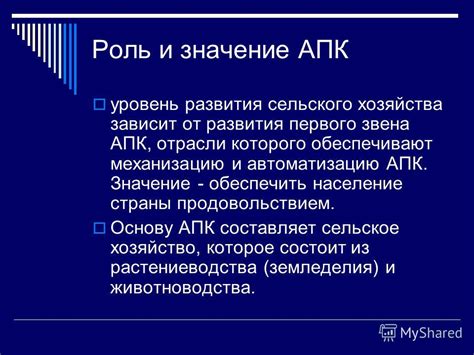 Роль и значение АПК

уровень развития сельского хозяйства зависит от развития первого звена АПК, отрасли которого обеспечивают механизацию и автоматизацию АПК. Значение - обеспечить население страны продовольствием.

Основу АПК составляет сельское хозяйство, которое состоит из растениеводства (земледелия) и животноводства.

MyShared